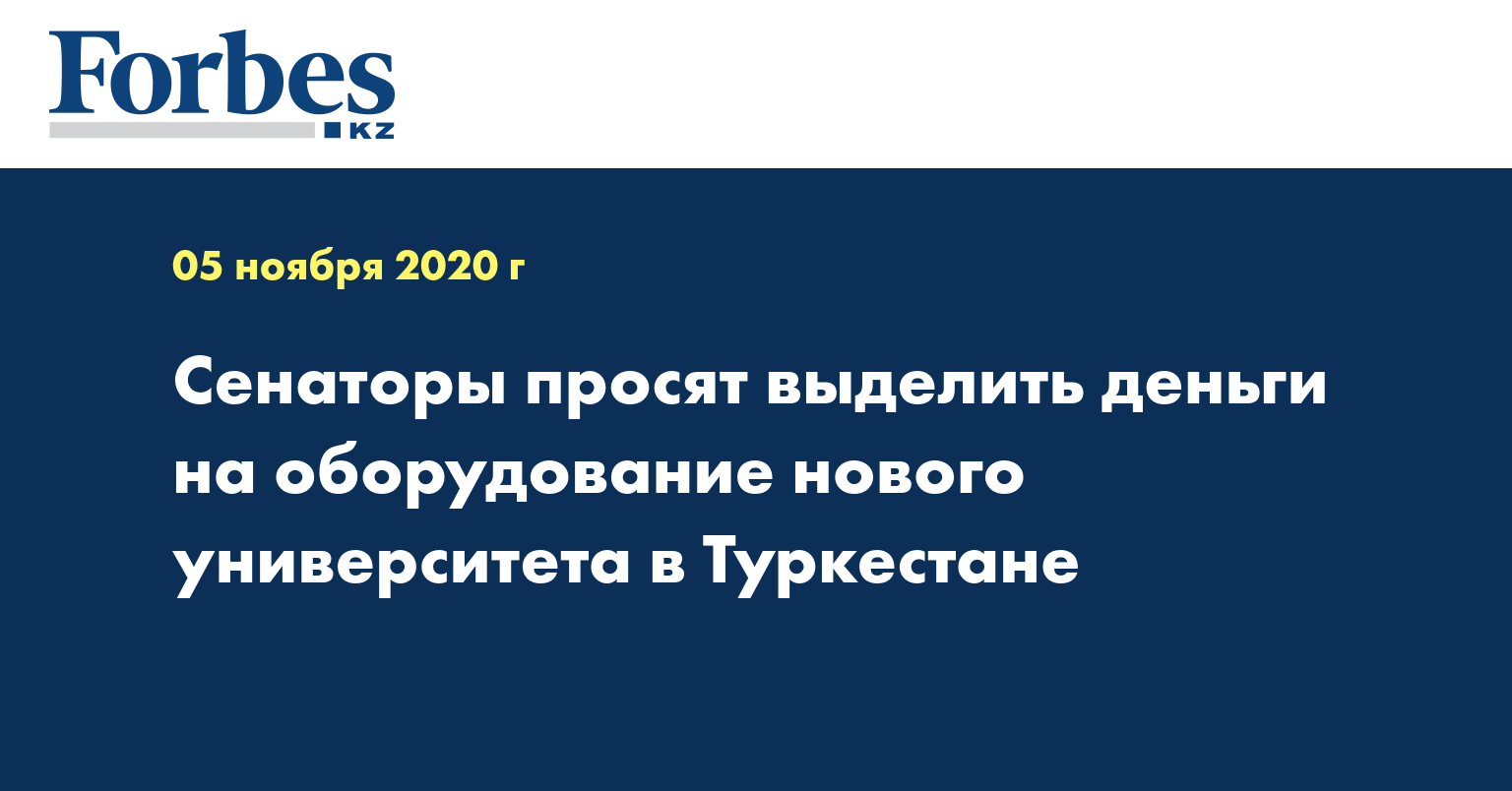 Forbes
KZ

05 ноября 2020 г

Сенаторы просят выделить деньги на оборудование нового университета в Туркестане